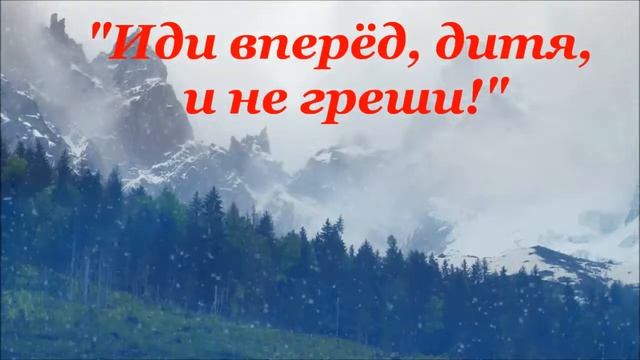 "Иди вперёд, дитя, и не греши!"